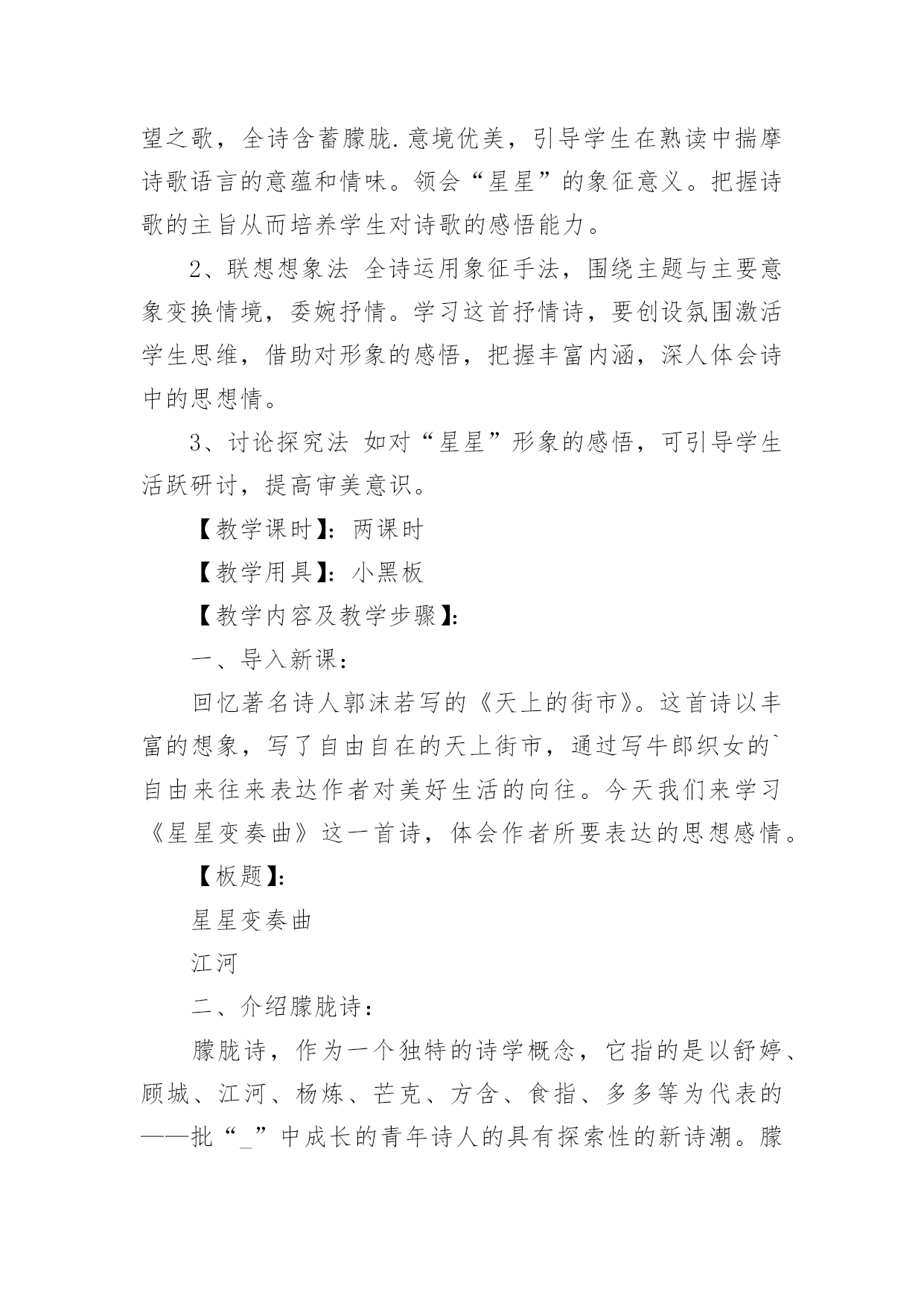 望之歌，全诗含蓄朦胧.意境优美，引导学生在熟读中揣摩诗歌语言的意蕴和情味。领会“星星”的象征意义。把握诗歌的主旨从而培养学生对诗歌的感悟能力。

2、联想想象法 全诗运用象征手法，围绕主题与主要意象变换情境，委婉抒情。学习这首抒情诗，要创设氛围激活学生思维，借助对形象的感悟，把握丰富内涵，深人体会诗中的思想情。

3、讨论探究法 如对“星星”形象的感悟，可引导学生活跃研讨，提高审美意识。

【教学课时】：两课时

【教学用具】：小黑板

【教学内容及教学步骤】：

一、导入新课：

回忆著名诗人郭沫若写的《天上的街市》。这首诗以丰富的想象，写了自由自在的天上街市，通过写牛郎织女的`自由来往来表达作者对美好生活的向往。今天我们来学习《星星变奏曲》这一首诗，体会作者所要表达的思想感情。

【板题】：

星星变奏曲

江河

二、介绍朦胧诗：

朦胧诗，作为一个独特的诗学概念，它指的是以舒婷、顾城、江河、杨炼、芒克、方含、食指、多多等为代表的——批“_”中成长的青年诗人的具有探索性的新诗潮。朦